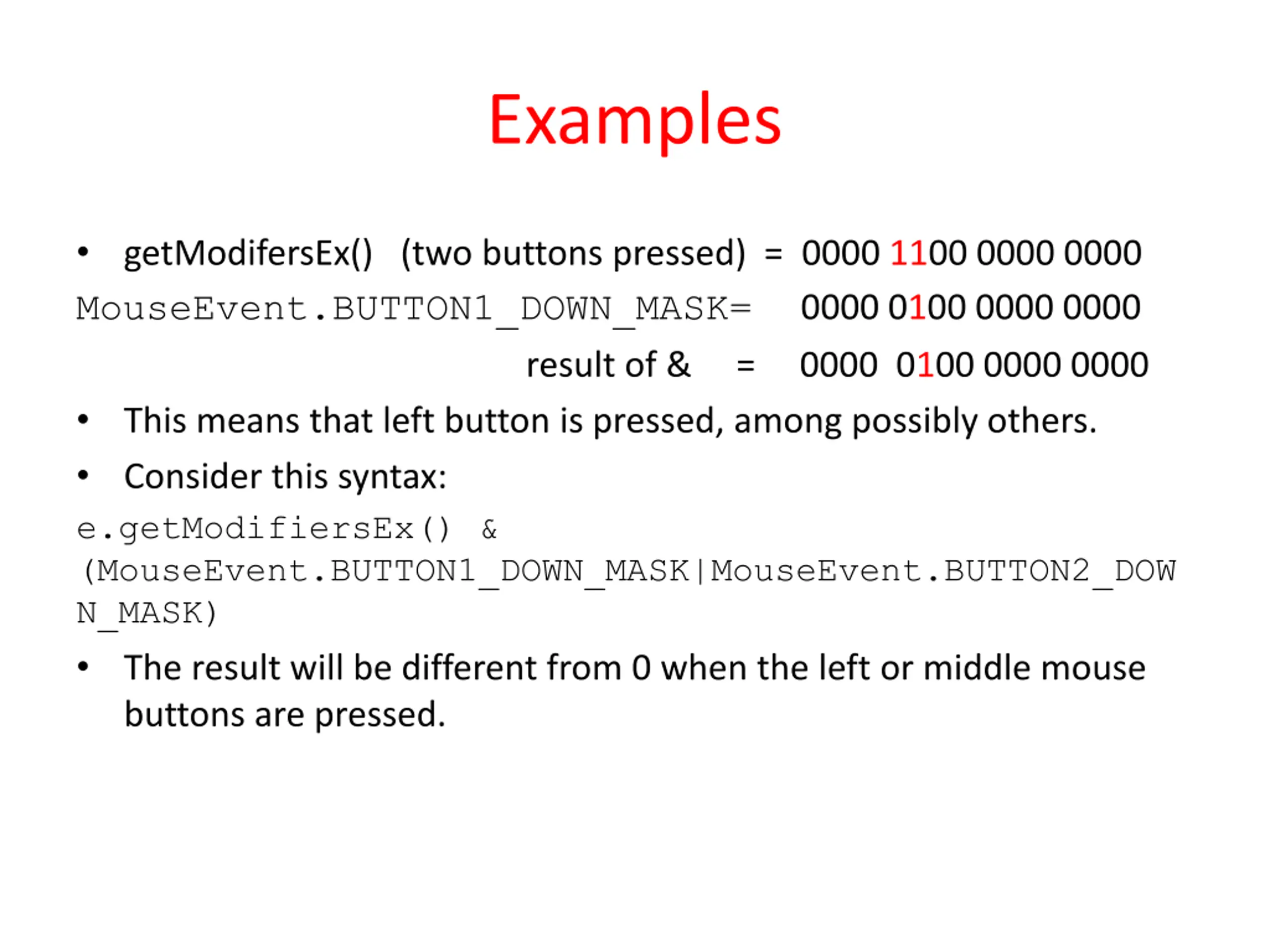 Examples

• getModifersEx() (two buttons pressed) = 0000 1100 0000 0000

MouseEvent.BUTTON1_DOWN_MASK= 0000 0100 0000 0000

result of & = 0000 0100 0000 0000

• This means that left button is pressed, among possibly others.

• Consider this syntax:

e.getModifiersEx() & (MouseEvent.BUTTON1_DOWN_MASK|MouseEvent.BUTTON2_DOWN_MASK)

• The result will be different from 0 when the left or middle mouse buttons are pressed.